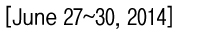 [June 27~30, 2014]